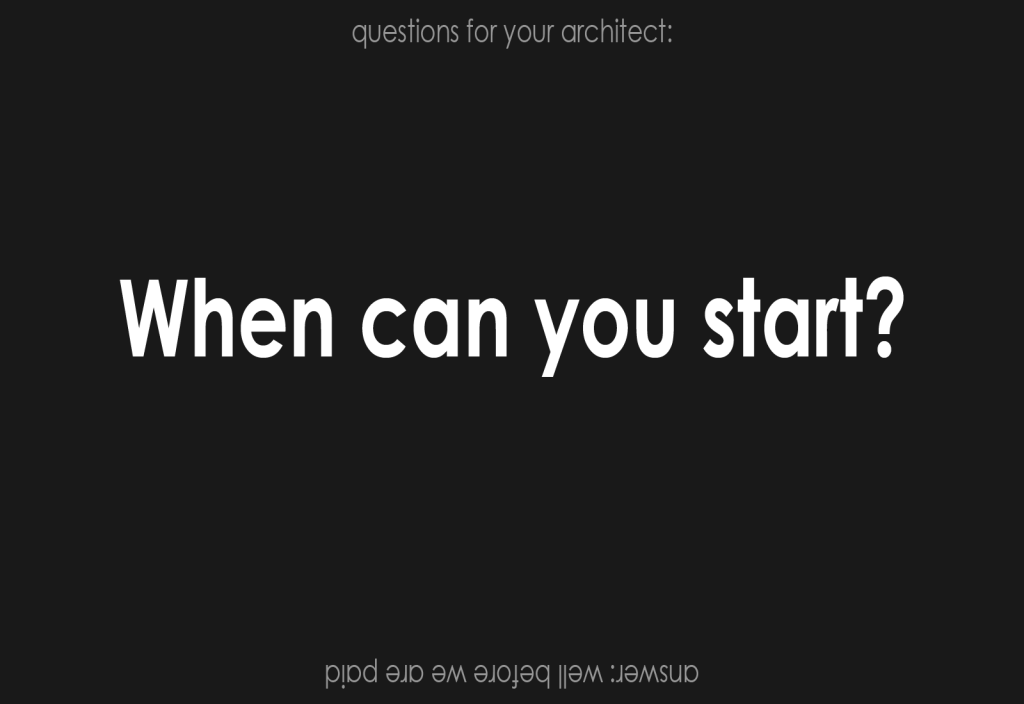 questions for your architect:

When can you start?

answer: well before we are paid